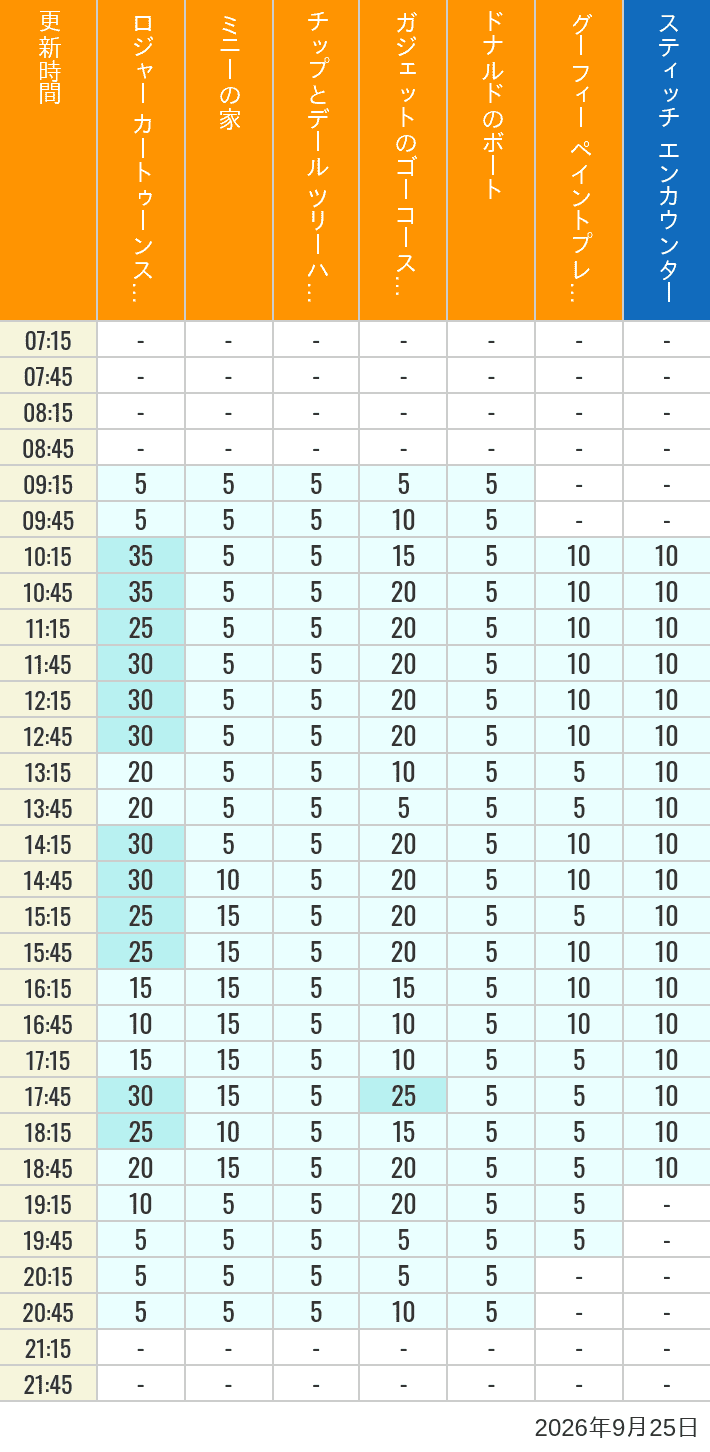 | 更新時間 | ロジャー カートゥーンス… | ミニーの家 | チップとデール ツリーハ… | ガジェットのゴーコース… | ドナルドのボート | グーフィー ペイントプレ… | スティッチ エンカウンター |
|---|---|---|---|---|---|---|---|
| 07:15 | - | - | - | - | - | - | - |
| 07:45 | - | - | - | - | - | - | - |
| 08:15 | - | - | - | - | - | - | - |
| 08:45 | - | - | - | - | - | - | - |
| 09:15 | 5 | 5 | 5 | 5 | 5 | - | - |
| 09:45 | 5 | 5 | 5 | 10 | 5 | - | - |
| 10:15 | 35 | 5 | 5 | 15 | 5 | 10 | 10 |
| 10:45 | 35 | 5 | 5 | 20 | 5 | 10 | 10 |
| 11:15 | 25 | 5 | 5 | 20 | 5 | 10 | 10 |
| 11:45 | 30 | 5 | 5 | 20 | 5 | 10 | 10 |
| 12:15 | 30 | 5 | 5 | 20 | 5 | 10 | 10 |
| 12:45 | 30 | 5 | 5 | 20 | 5 | 10 | 10 |
| 13:15 | 20 | 5 | 5 | 10 | 5 | 5 | 10 |
| 13:45 | 20 | 5 | 5 | 5 | 5 | 5 | 10 |
| 14:15 | 30 | 5 | 5 | 20 | 5 | 10 | 10 |
| 14:45 | 30 | 10 | 5 | 20 | 5 | 10 | 10 |
| 15:15 | 25 | 15 | 5 | 20 | 5 | 5 | 10 |
| 15:45 | 25 | 15 | 5 | 20 | 5 | 10 | 10 |
| 16:15 | 15 | 15 | 5 | 15 | 5 | 10 | 10 |
| 16:45 | 10 | 15 | 5 | 10 | 5 | 10 | 10 |
| 17:15 | 15 | 15 | 5 | 10 | 5 | 5 | 10 |
| 17:45 | 30 | 15 | 5 | 25 | 5 | 5 | 10 |
| 18:15 | 25 | 10 | 5 | 15 | 5 | 5 | 10 |
| 18:45 | 20 | 15 | 5 | 20 | 5 | 5 | 10 |
| 19:15 | 10 | 5 | 5 | 20 | 5 | 5 | - |
| 19:45 | 5 | 5 | 5 | 5 | 5 | 5 | - |
| 20:15 | 5 | 5 | 5 | 5 | 5 | - | - |
| 20:45 | 5 | 5 | 5 | 10 | 5 | - | - |
| 21:15 | - | - | - | - | - | - | - |
| 21:45 | - | - | - | - | - | - | - |

2026年9月25日